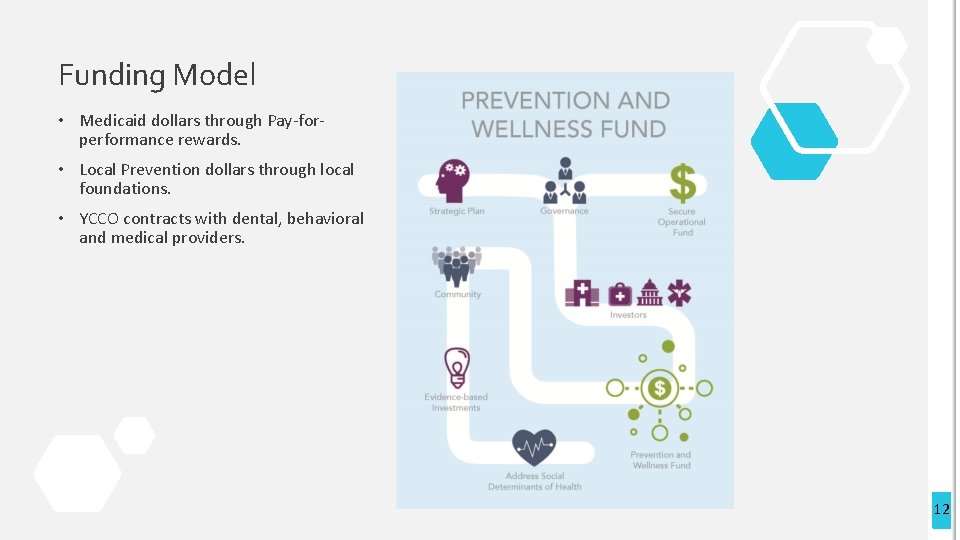 Funding Model

• Medicaid dollars through Pay-for-performance rewards.

• Local Prevention dollars through local foundations.

• YCCO contracts with dental, behavioral and medical providers.

PREVENTION AND WELLNESS FUND

Strategic Plan

Governance

Secure Operational Fund

Community

Investors

Evidence-based Investments

Address Social Determinants of Health

Prevention and Wellness Fund

12